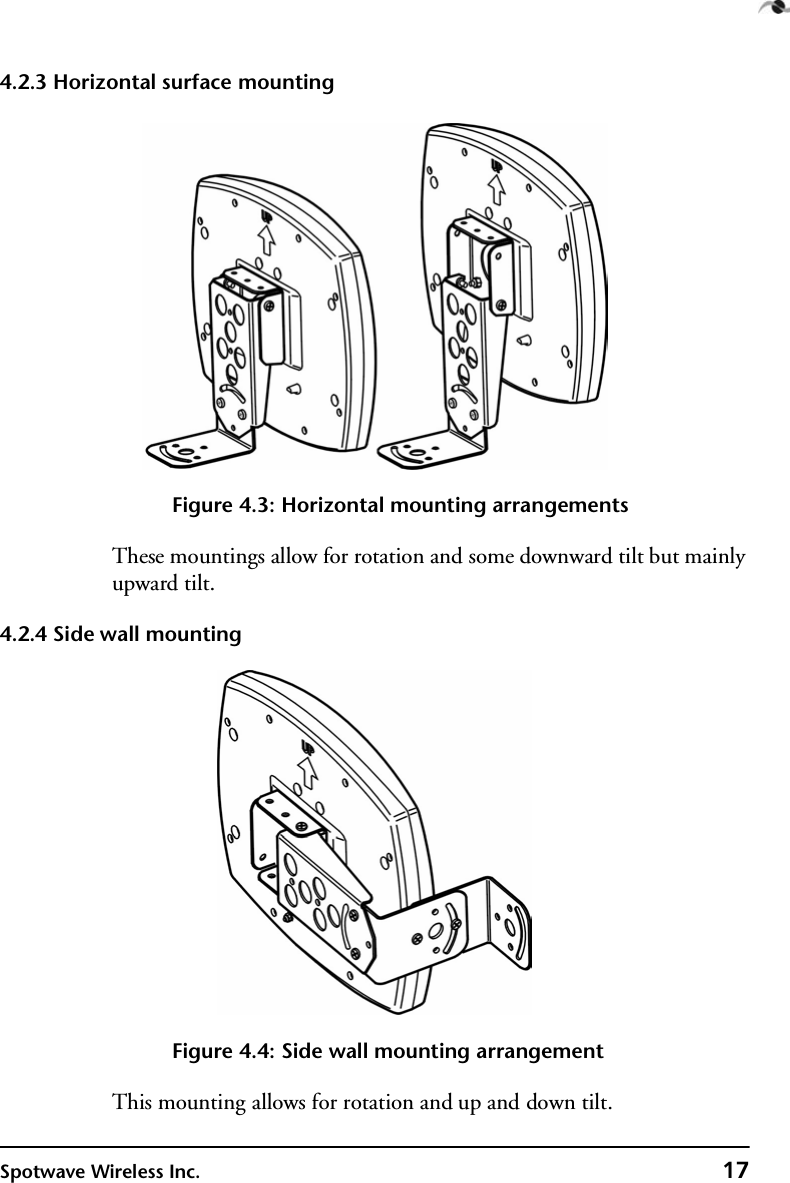 4.2.3 Horizontal surface mounting

UP

UP

Figure 4.3: Horizontal mounting arrangements

These mountings allow for rotation and some downward tilt but mainly upward tilt.

4.2.4 Side wall mounting

UP

Figure 4.4: Side wall mounting arrangement

This mounting allows for rotation and up and down tilt.

Spotwave Wireless Inc. 17